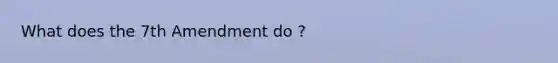 What does the 7th Amendment do ?